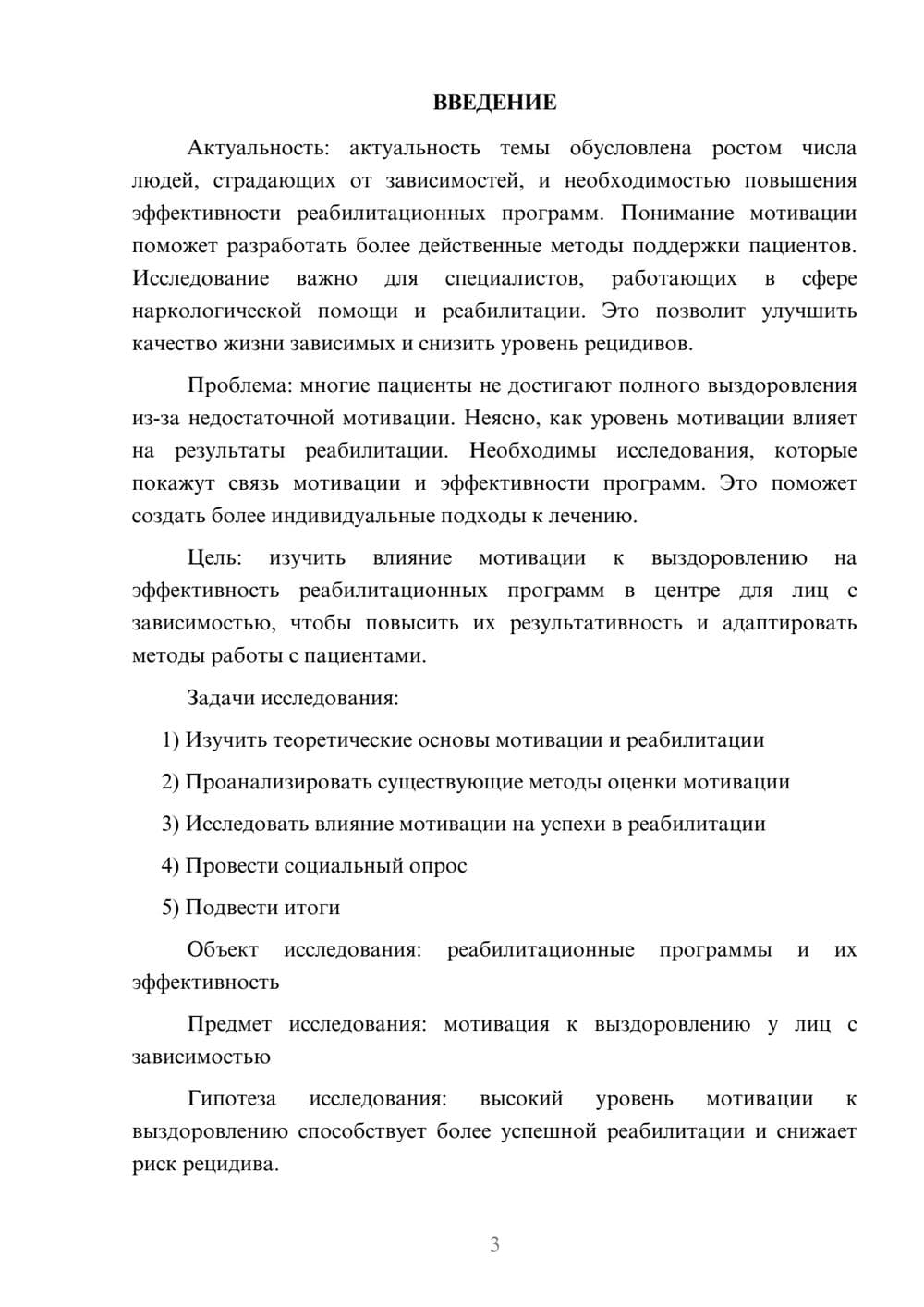 ВВЕДЕНИЕ

Актуальность: актуальность темы обусловлена ростом числа людей, страдающих от зависимостей, и необходимостью повышения эффективности реабилитационных программ. Понимание мотивации поможет разработать более действенные методы поддержки пациентов. Исследование важно для специалистов, работающих в сфере наркологической помощи и реабилитации. Это позволит улучшить качество жизни зависимых и снизить уровень рецидивов.

Проблема: многие пациенты не достигают полного выздоровления из-за недостаточной мотивации. Неясно, как уровень мотивации влияет на результаты реабилитации. Необходимы исследования, которые покажут связь мотивации и эффективности программ. Это поможет создать более индивидуальные подходы к лечению.

Цель: изучить влияние мотивации к выздоровлению на эффективность реабилитационных программ в центре для лиц с зависимостью, чтобы повысить их результативность и адаптировать методы работы с пациентами.

Задачи исследования:

1) Изучить теоретические основы мотивации и реабилитации

2) Проанализировать существующие методы оценки мотивации

3) Исследовать влияние мотивации на успехи в реабилитации

4) Провести социальный опрос

5) Подвести итоги

Объект исследования: реабилитационные программы и их эффективность

Предмет исследования: мотивация к выздоровлению у лиц с зависимостью

Гипотеза исследования: высокий уровень мотивации к выздоровлению способствует более успешной реабилитации и снижает риск рецидива.

3